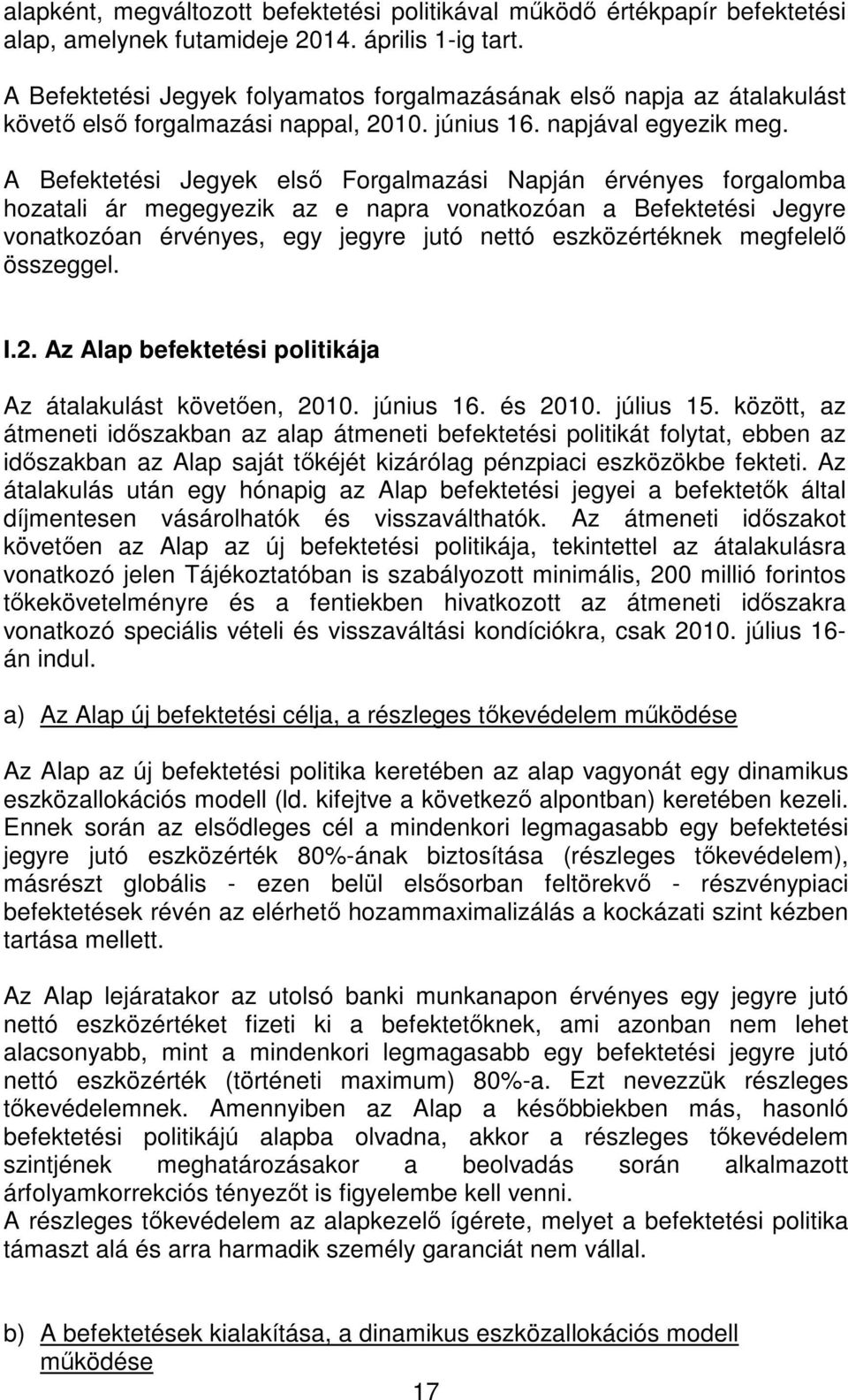 alapként, megváltozott befektetési politikával működő értékpapír befektetési alap, amelynek futamideje 2014. április 1-ig tart.

A Befektetési Jegyek folyamatos forgalmazásának első napja az átalakulást követő első forgalmazási nappal, 2010. június 16. napjával egyezik meg. A Befektetési Jegyek első Forgalmazási Napján érvényes forgalomba hozatali ár megegyezik az e napra vonatkozóan a Befektetési Jegyre vonatkozóan érvényes, egy jegyre jutó nettó eszközértéknek megfelelő összeggel.

I.2. Az Alap befektetési politikája

Az átalakulást követően, 2010. június 16. és 2010. július 15. között, az átmeneti időszakban az alap átmeneti befektetési politikát folytat, ebben az időszakban az Alap saját tőkéjét kizárólag pénzpiaci eszközökbe fekteti. Az átalakulás után egy hónapig az Alap befektetési jegyei a befektetők által díjmentesen vásárolhatók és visszaválthatók. Az átmeneti időszakot követően az Alap az új befektetési politikája, tekintettel az átalakulásra vonatkozó jelen Tájékoztatóban is szabályozott minimális, 200 millió forintos tőkekövetelményre és a fentiekben hivatkozott az átmeneti időszakra vonatkozó speciális vételi és visszaváltási kondíciókra, csak 2010. július 16-án indul.

a) Az Alap új befektetési célja, a részleges tőkevédelem működése

Az Alap az új befektetési politika keretében az alap vagyonát egy dinamikus eszközallokációs modell (ld. kifejtve a következő alpontban) keretében kezeli. Ennek során az elsődleges cél a mindenkori legmagasabb egy befektetési jegyre jutó eszközérték 80%-ának biztosítása (részleges tőkevédelem), másrészt globális - ezen belül elsősorban feltörekvő - részvénypiaci befektetések révén az elérhető hozammaximalizálás a kockázati szint kézben tartása mellett.

Az Alap lejáratakor az utolsó banki munkanapon érvényes egy jegyre jutó nettó eszközértéket fizeti ki a befektetőknek, ami azonban nem lehet alacsonyabb, mint a mindenkori legmagasabb egy befektetési jegyre jutó nettó eszközérték (történeti maximum) 80%-a. Ezt nevezzük részleges tőkevédelemnek. Amennyiben az Alap a későbbiekben más, hasonló befektetési politikájú alapba olvadna, akkor a részleges tőkevédelem szintjének meghatározásakor a beolvadás során alkalmazott árfolyamkorrekciós tényezőt is figyelembe kell venni.
A részleges tőkevédelem az alapkezelő ígérete, melyet a befektetési politika támaszt alá és arra harmadik személy garanciát nem vállal.

b) A befektetések kialakítása, a dinamikus eszközallokációs modell működése

17